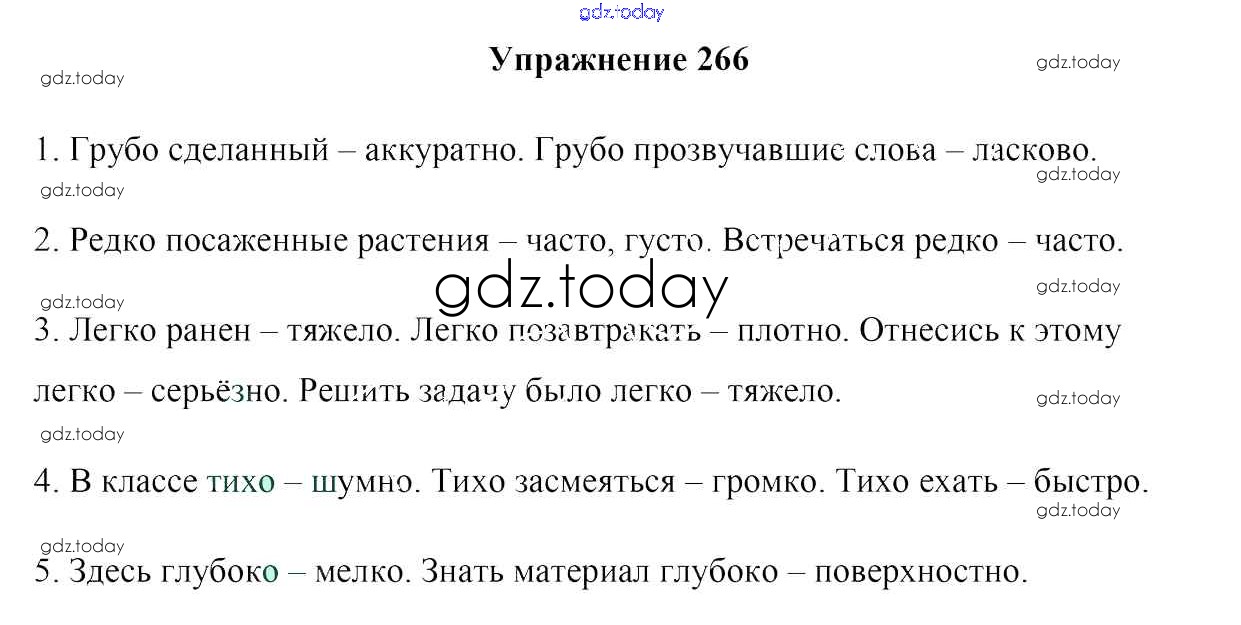 gdz.today

Упражнение 266

gdz.today

gdz.today

1. Грубо сделанный – аккуратно. Грубо прозвучавшие слова – ласково.

gdz.today

gdz.today

2. Редко посаженные растения – часто, густо. Встречаться редко – часто.

gdz.today

gdz.today

gdz.today

3. Легко ранен – тяжело. Легко позавтракать – плотно. Отнесись к этому легко – серьёзно. Решить задачу было легко – тяжело.

gdz.today

gdz.today

4. В классе тихо – шумно. Тихо засмеяться – громко. Тихо ехать – быстро.

gdz.today

gdz.today

5. Здесь глубоко – мелко. Знать материал глубоко – поверхностно.